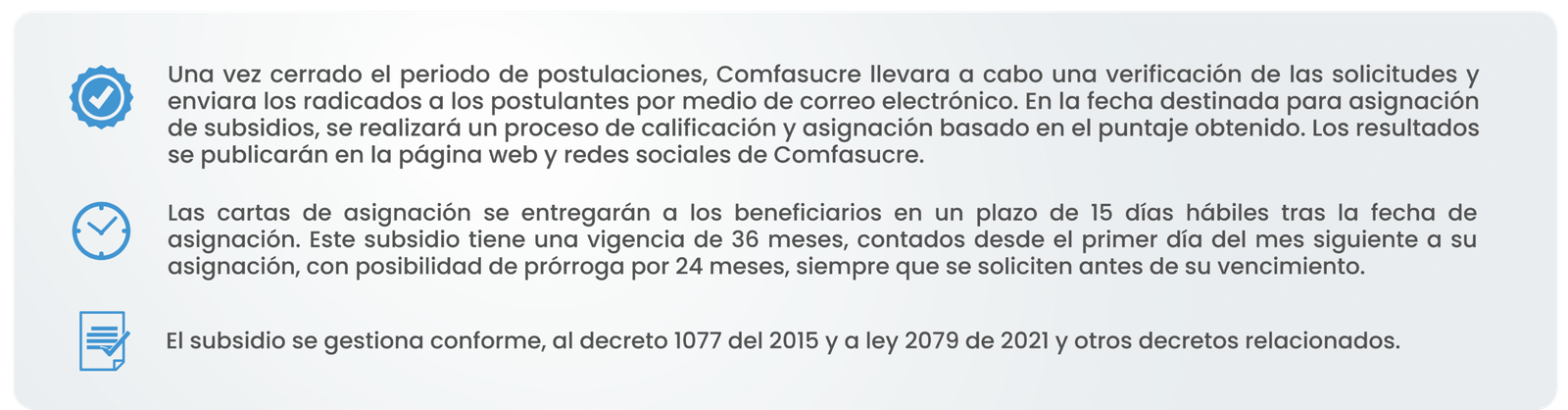 Una vez cerrado el periodo de postulaciones, Comfasucre llevara a cabo una verificación de las solicitudes y enviara los radicados a los postulantes por medio de correo electrónico. En la fecha destinada para asignación de subsidios, se realizará un proceso de calificación y asignación basado en el puntaje obtenido. Los resultados se publicarán en la página web y redes sociales de Comfasucre.

Las cartas de asignación se entregarán a los beneficiarios en un plazo de 15 días hábiles tras la fecha de asignación. Este subsidio tiene una vigencia de 36 meses, contados desde el primer día del mes siguiente a su asignación, con posibilidad de prórroga por 24 meses, siempre que se soliciten antes de su vencimiento.

El subsidio se gestiona conforme, al decreto 1077 del 2015 y a ley 2079 de 2021 y otros decretos relacionados.